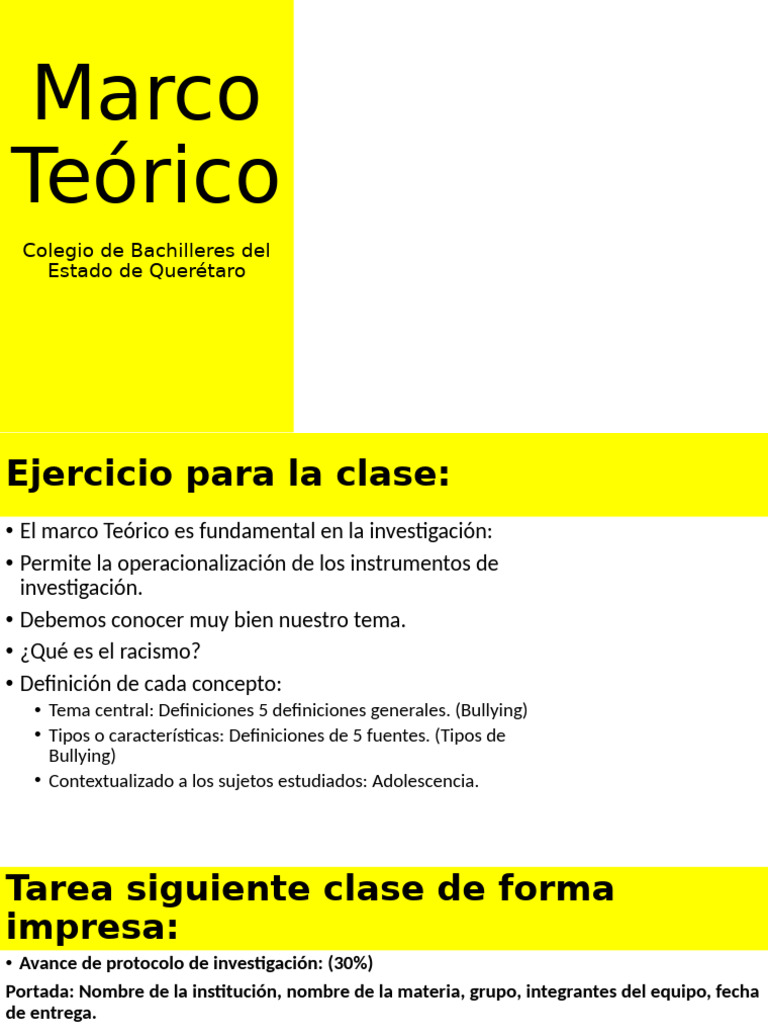 Marco Teórico

Colegio de Bachilleres del Estado de Querétaro

Ejercicio para la clase:

• El marco Teórico es fundamental en la investigación:
• Permite la operacionalización de los instrumentos de investigación.
• Debemos conocer muy bien nuestro tema.
• ¿Qué es el racismo?
• Definición de cada concepto:
  • Tema central: Definiciones 5 definiciones generales. (Bullying)
  • Tipos o características: Definiciones de 5 fuentes. (Tipos de Bullying)
  • Contextualizado a los sujetos estudiados: Adolescencia.

Tarea siguiente clase de forma impresa:

• Avance de protocolo de investigación: (30%)

Portada: Nombre de la institución, nombre de la materia, grupo, integrantes del equipo, fecha de entrega.